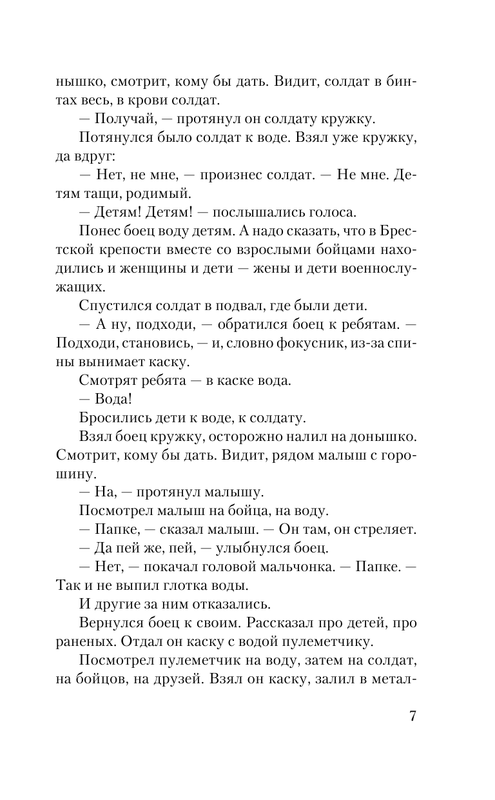 нышко, смотрит, кому бы дать. Видит, солдат в бинтах весь, в крови солдат.

— Получай, — протянул он солдату кружку.

Потянулся было солдат к воде. Взял уже кружку, да вдруг:

— Нет, не мне, — произнес солдат. — Не мне. Детям тащи, родимый.

— Детям! Детям! — послышались голоса.

Понес боец воду детям. А надо сказать, что в Брестской крепости вместе со взрослыми бойцами находились и женщины и дети — жены и дети военнослужащих.

Спустился солдат в подвал, где были дети.

— А ну, подходи, — обратился боец к ребятам. — Подходи, становись, — и, словно фокусник, из-за спины вынимает каску.

Смотрят ребята — в каске вода.

— Вода!

Бросились дети к воде, к солдату.

Взял боец кружку, осторожно налил на донышко. Смотрит, кому бы дать. Видит, рядом малыш с горошину.

— На, — протянул малышу.

Посмотрел малыш на бойца, на воду.

— Папке, — сказал малыш. — Он там, он стреляет.

— Да пей же, пей, — улыбнулся боец.

— Нет, — покачал головой мальчонка. — Папке. — Так и не выпил глотка воды.

И другие за ним отказались.

Вернулся боец к своим. Рассказал про детей, про раненых. Отдал он каску с водой пулеметчику.

Посмотрел пулеметчик на воду, затем на солдат, на бойцов, на друзей. Взял он каску, залил в метал-

7